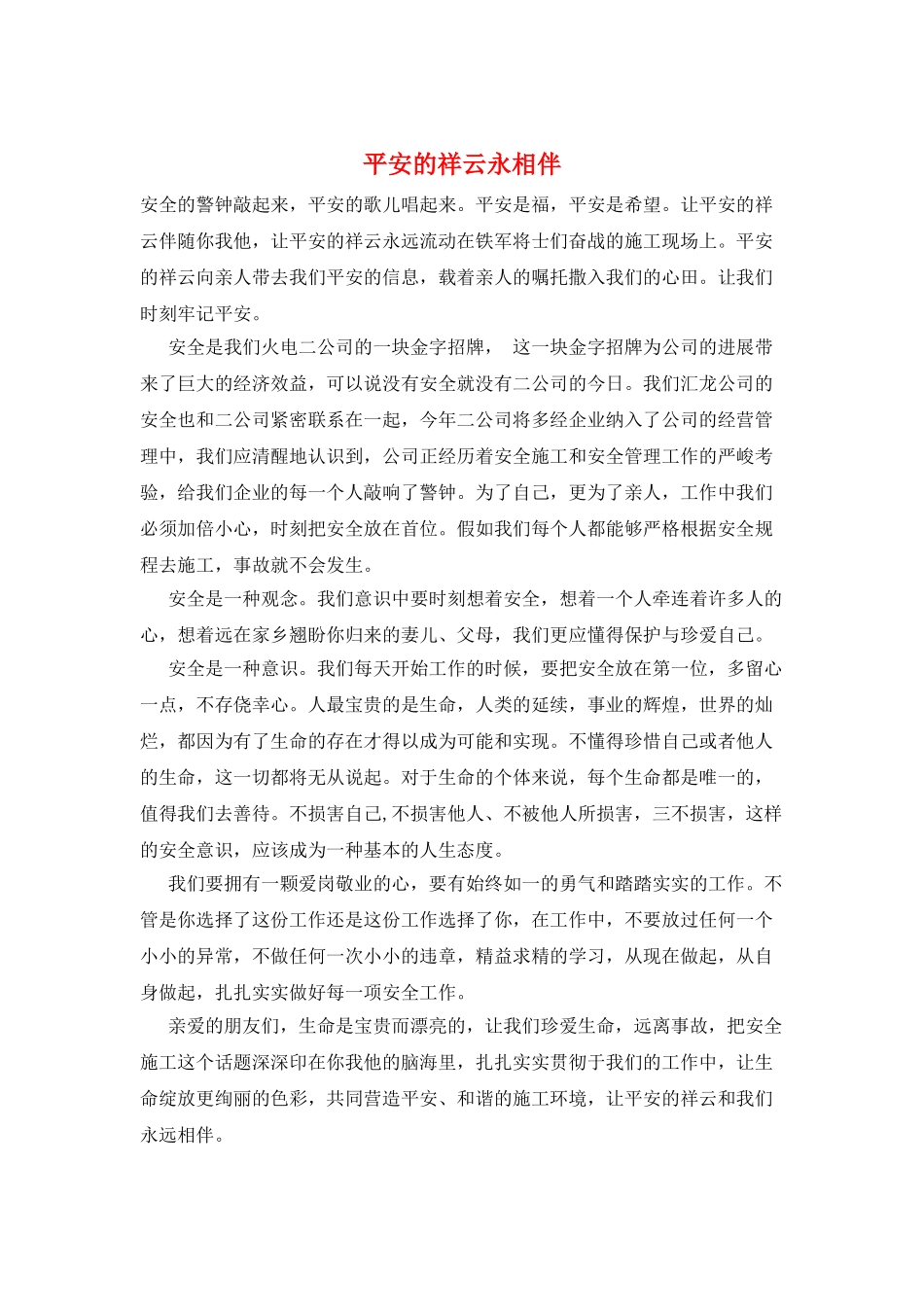 平安的祥云永相伴

安全的警钟敲起来，平安的歌儿唱起来。平安是福，平安是希望。让平安的祥云伴随你我他，让平安的祥云永远流动在铁军将士们奋战的施工现场上。平安的祥云向亲人带去我们平安的信息，载着亲人的嘱托撒入我们的心田。让我们时刻牢记平安。

安全是我们火电二公司的一块金字招牌， 这一块金字招牌为公司的进展带来了巨大的经济效益，可以说没有安全就没有二公司的今日。我们汇龙公司的安全也和二公司紧密联系在一起，今年二公司将多经企业纳入了公司的经营管理中，我们应清醒地认识到，公司正经历着安全施工和安全管理工作的严峻考验，给我们企业的每一个人敲响了警钟。为了自己，更为了亲人，工作中我们必须加倍小心，时刻把安全放在首位。假如我们每个人都能够严格根据安全规程去施工，事故就不会发生。

安全是一种观念。我们意识中要时刻想着安全，想着一个人牵连着许多人的心，想着远在家乡翘盼你归来的妻儿、父母，我们更应懂得保护与珍爱自己。

安全是一种意识。我们每天开始工作的时候，要把安全放在第一位，多留心一点，不存侥幸心。人最宝贵的是生命，人类的延续，事业的辉煌，世界的灿烂，都因为有了生命的存在才得以成为可能和实现。不懂得珍惜自己或者他人的生命，这一切都将无从说起。对于生命的个体来说，每个生命都是唯一的，值得我们去善待。不损害自己,不损害他人、不被他人所损害，三不损害，这样的安全意识，应该成为一种基本的人生态度。

我们要拥有一颗爱岗敬业的心，要有始终如一的勇气和踏踏实实的工作。不管是你选择了这份工作还是这份工作选择了你，在工作中，不要放过任何一个小小的异常，不做任何一次小小的违章，精益求精的学习，从现在做起，从自身做起，扎扎实实做好每一项安全工作。

亲爱的朋友们，生命是宝贵而漂亮的，让我们珍爱生命，远离事故，把安全施工这个话题深深印在你我他的脑海里，扎扎实实贯彻于我们的工作中，让生命绽放更绚丽的色彩，共同营造平安、和谐的施工环境，让平安的祥云和我们永远相伴。